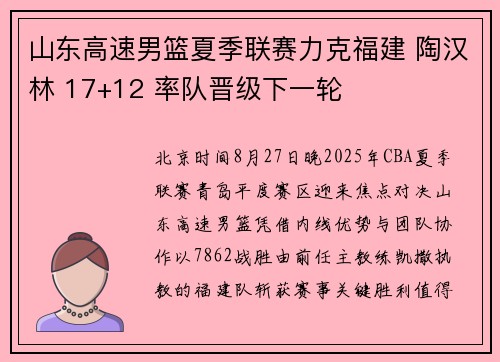 山东高速男篮夏季联赛力克福建 陶汉林 17+12 率队晋级下一轮

北京时间8月27日晚2025年CBA夏季联赛青岛平度赛区迎来焦点对决山东高速男篮凭借内线优势与团队协作以7862战胜由前任主教练凯撒执教的福建队斩获赛事关键胜利值得